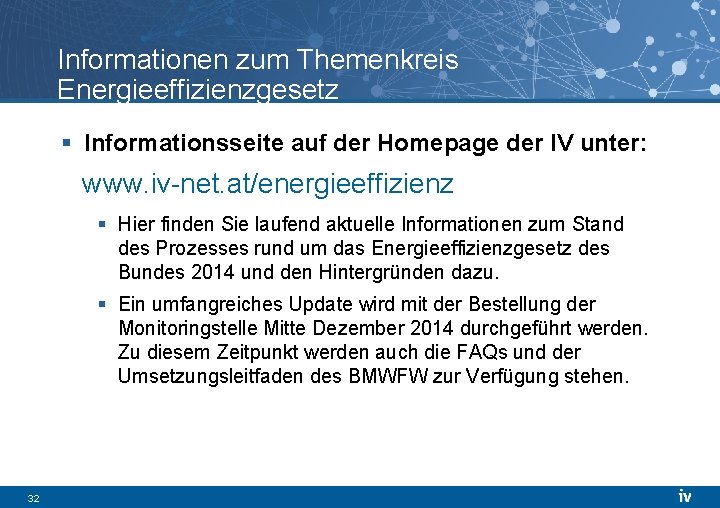 Informationen zum Themenkreis Energieeffizienzgesetz

▪ Informationsseite auf der Homepage der IV unter:

www.iv-net.at/energieeffizienz

▪ Hier finden Sie laufend aktuelle Informationen zum Stand des Prozesses rund um das Energieeffizienzgesetz des Bundes 2014 und den Hintergründen dazu.

▪ Ein umfangreiches Update wird mit der Bestellung der Monitoringstelle Mitte Dezember 2014 durchgeführt werden. Zu diesem Zeitpunkt werden auch die FAQs und der Umsetzungsleitfaden des BMWFW zur Verfügung stehen.

32

iv